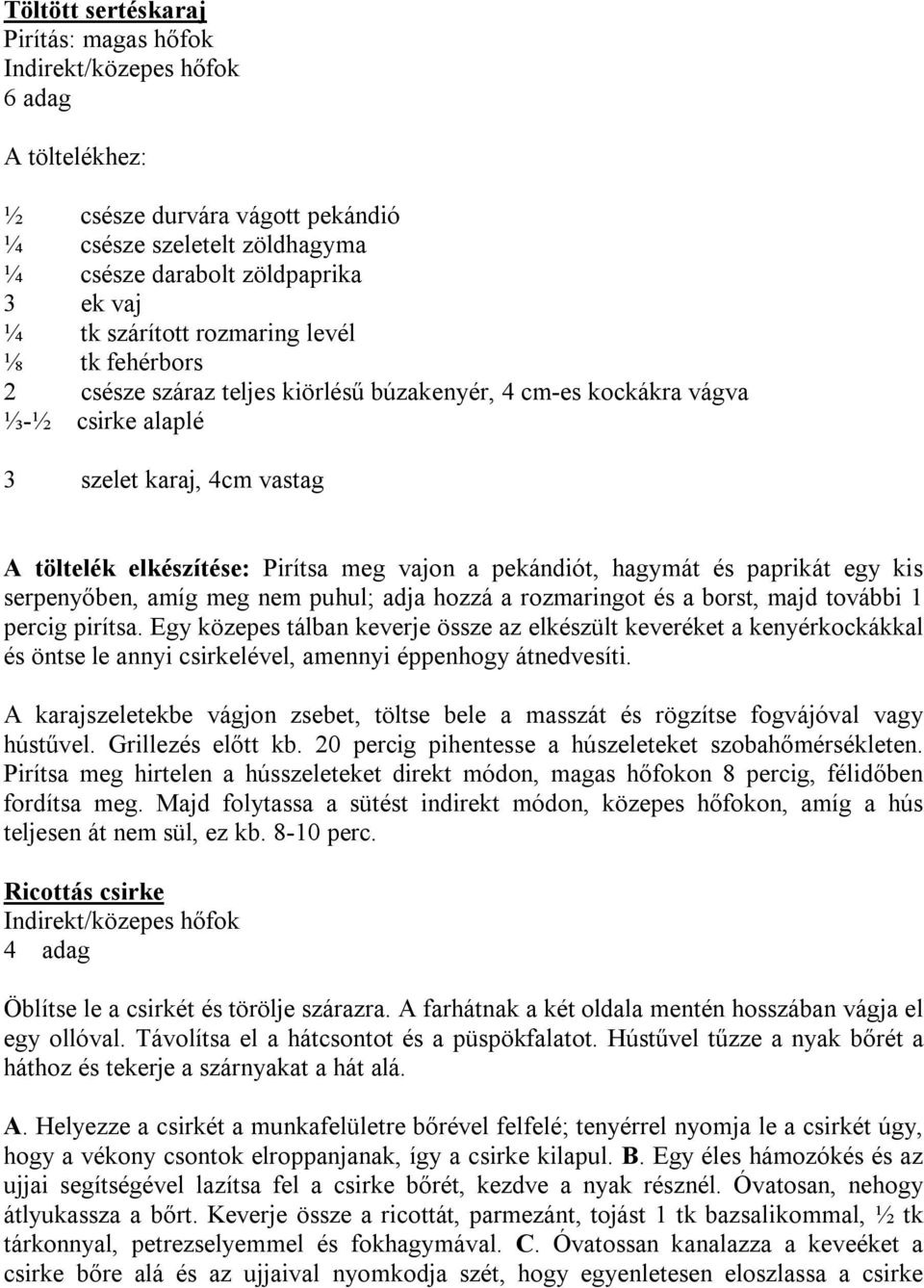 Töltött sertéskaraj
Pirítás: magas hőfok
Indirekt/közepes hőfok
6 adag

A töltelékhez:

½ csésze durvára vágott pekándió
¼ csésze szeletelt zöldhagyma
¼ csésze darabolt zöldpaprika
3 ek vaj
¼ tk szárított rozmaring levél
⅛ tk fehérbors
2 csésze száraz teljes kiörlésű búzakenyér, 4 cm-es kockákra vágva
⅓-½ csirke alaplé

3 szelet karaj, 4cm vastag

A töltelék elkészítése: Pirítsa meg vajon a pekándiót, hagymát és paprikát egy kis serpenyőben, amíg meg nem puhul; adja hozzá a rozmaringot és a borst, majd további 1 percig pirítsa. Egy közepes tálban keverje össze az elkészült keveréket a kenyérkockákkal és öntse le annyi csirkelével, amennyi éppenhogy átnedvesíti.

A karajszeletekbe vágjon zsebet, töltse bele a masszát és rögzítse fogvájóval vagy hústűvel. Grillezés előtt kb. 20 percig pihentesse a húszeleteket szobahőmérsékleten. Pirítsa meg hirtelen a hússzeleteket direkt módon, magas hőfokon 8 percig, félidőben fordítsa meg. Majd folytassa a sütést indirekt módon, közepes hőfokon, amíg a hús teljesen át nem sül, ez kb. 8-10 perc.

Ricottás csirke
Indirekt/közepes hőfok
4 adag

Öblítse le a csirkét és törölje szárazra. A farhátnak a két oldala mentén hosszában vágja el egy ollóval. Távolítsa el a hátcsontot és a püspökfalatot. Hústűvel tűzze a nyak bőrét a háthoz és tekerje a szárnyakat a hát alá.

A. Helyezze a csirkét a munkafelületre bőrével felfelé; tenyérrel nyomja le a csirkét úgy, hogy a vékony csontok elroppanjanak, így a csirke kilapul. B. Egy éles hámozókés és az ujjai segítségével lazítsa fel a csirke bőrét, kezdve a nyak résznél. Óvatosan, nehogy átlyukassza a bőrt. Keverje össze a ricottát, parmezánt, tojást 1 tk bazsalikommal, ½ tk tárkonnyal, petrezselyemmel és fokhagymával. C. Óvatossan kanalazza a keveéket a csirke bőre alá és az ujjaival nyomkodja szét, hogy egyenletesen eloszlassa a csirke